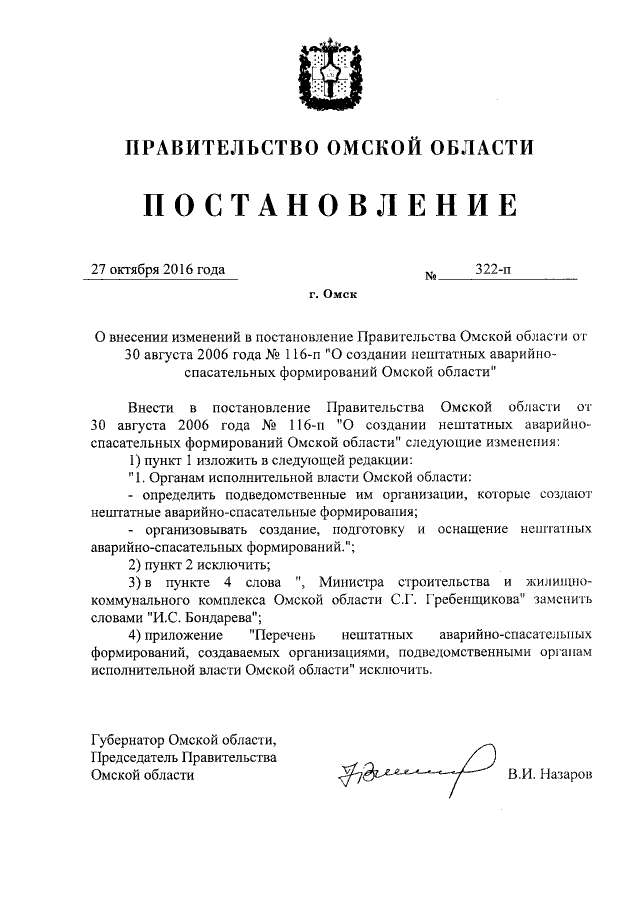 ПРАВИТЕЛЬСТВО ОМСКОЙ ОБЛАСТИ

ПОСТАНОВЛЕНИЕ

27 октября 2016 года № 322-п

г. Омск

О внесении изменений в постановление Правительства Омской области от 30 августа 2006 года № 116-п "О создании нештатных аварийно-спасательных формирований Омской области"

Внести в постановление Правительства Омской области от 30 августа 2006 года № 116-п "О создании нештатных аварийно-спасательных формирований Омской области" следующие изменения:

1) пункт 1 изложить в следующей редакции:

"1. Органам исполнительной власти Омской области:

- определить подведомственные им организации, которые создают нештатные аварийно-спасательные формирования;

- организовывать создание, подготовку и оснащение нештатных аварийно-спасательных формирований.";

2) пункт 2 исключить;

3) в пункте 4 слова ", Министра строительства и жилищно-коммунального комплекса Омской области С.Г. Гребенщикова" заменить словами "И.С. Бондарева";

4) приложение "Перечень нештатных аварийно-спасательных формирований, создаваемых организациями, подведомственными органам исполнительной власти Омской области" исключить.

Губернатор Омской области,
Председатель Правительства
Омской области В.И. Назаров